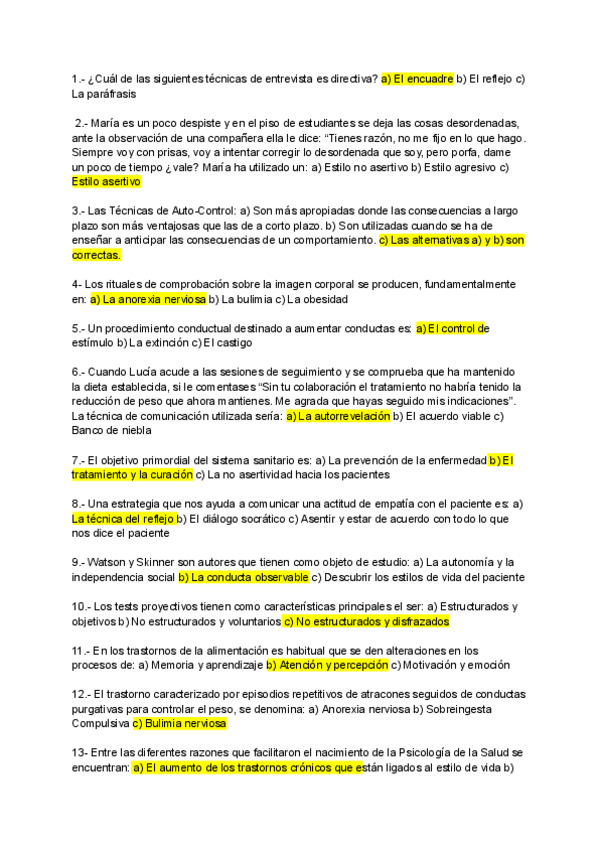 1.- ¿Cuál de las siguientes técnicas de entrevista es directiva? a) El encuadre b) El reflejo c) La paráfrasis

2.- María es un poco despiste y en el piso de estudiantes se deja las cosas desordenadas, ante la observación de una compañera ella le dice: "Tienes razón, no me fijo en lo que hago. Siempre voy con prisas, voy a intentar corregir lo desordenada que soy, pero porfa, dame un poco de tiempo ¿vale? María ha utilizado un: a) Estilo no asertivo b) Estilo agresivo c) Estilo asertivo

3.- Las Técnicas de Auto-Control: a) Son más apropiadas donde las consecuencias a largo plazo son más ventajosas que las de a corto plazo. b) Son utilizadas cuando se ha de enseñar a anticipar las consecuencias de un comportamiento. c) Las alternativas a) y b) son correctas.

4- Los rituales de comprobación sobre la imagen corporal se producen, fundamentalmente en: a) La anorexia nerviosa b) La bulimia c) La obesidad

5.- Un procedimiento conductual destinado a aumentar conductas es: a) El control de estímulo b) La extinción c) El castigo

6.- Cuando Lucía acude a las sesiones de seguimiento y se comprueba que ha mantenido la dieta establecida, si le comentases "Sin tu colaboración el tratamiento no habría tenido la reducción de peso que ahora mantienes. Me agrada que hayas seguido mis indicaciones". La técnica de comunicación utilizada sería: a) La autorrevelación b) El acuerdo viable c) Banco de niebla

7.- El objetivo primordial del sistema sanitario es: a) La prevención de la enfermedad b) El tratamiento y la curación c) La no asertividad hacia los pacientes

8.- Una estrategia que nos ayuda a comunicar una actitud de empatía con el paciente es: a) La técnica del reflejo b) El diálogo socrático c) Asentir y estar de acuerdo con todo lo que nos dice el paciente

9.- Watson y Skinner son autores que tienen como objeto de estudio: a) La autonomía y la independencia social b) La conducta observable c) Descubrir los estilos de vida del paciente

10.- Los tests proyectivos tienen como características principales el ser: a) Estructurados y objetivos b) No estructurados y voluntarios c) No estructurados y disfrazados

11.- En los trastornos de la alimentación es habitual que se den alteraciones en los procesos de: a) Memoria y aprendizaje b) Atención y percepción c) Motivación y emoción

12.- El trastorno caracterizado por episodios repetitivos de atracones seguidos de conductas purgativas para controlar el peso, se denomina: a) Anorexia nerviosa b) Sobreingesta Compulsiva c) Bulimia nerviosa

13- Entre las diferentes razones que facilitaron el nacimiento de la Psicología de la Salud se encuentran: a) El aumento de los trastornos crónicos que están ligados al estilo de vida b)